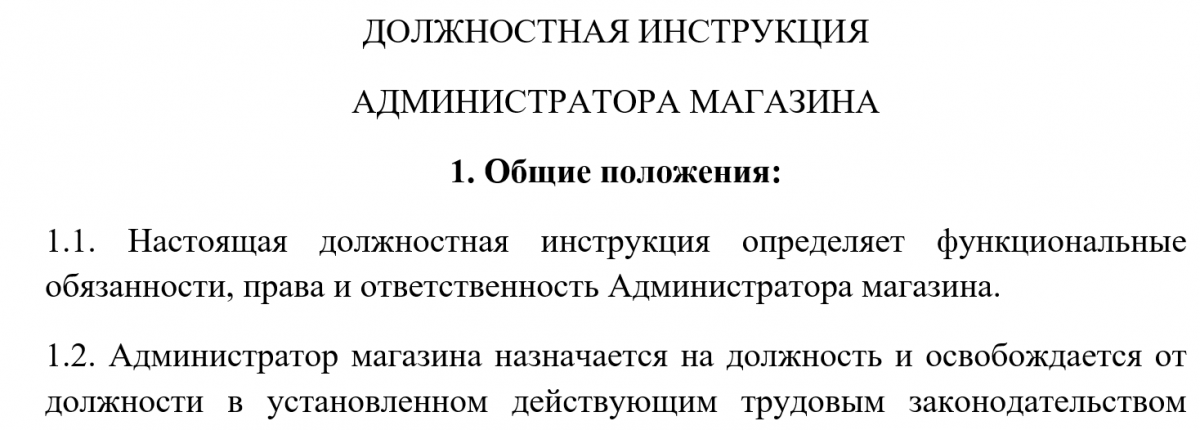 ДОЛЖНОСТНАЯ ИНСТРУКЦИЯ

АДМИНИСТРАТОРА МАГАЗИНА

1. Общие положения:

1.1. Настоящая должностная инструкция определяет функциональные обязанности, права и ответственность Администратора магазина.

1.2. Администратор магазина назначается на должность и освобождается от должности в установленном действующим трудовым законодательством